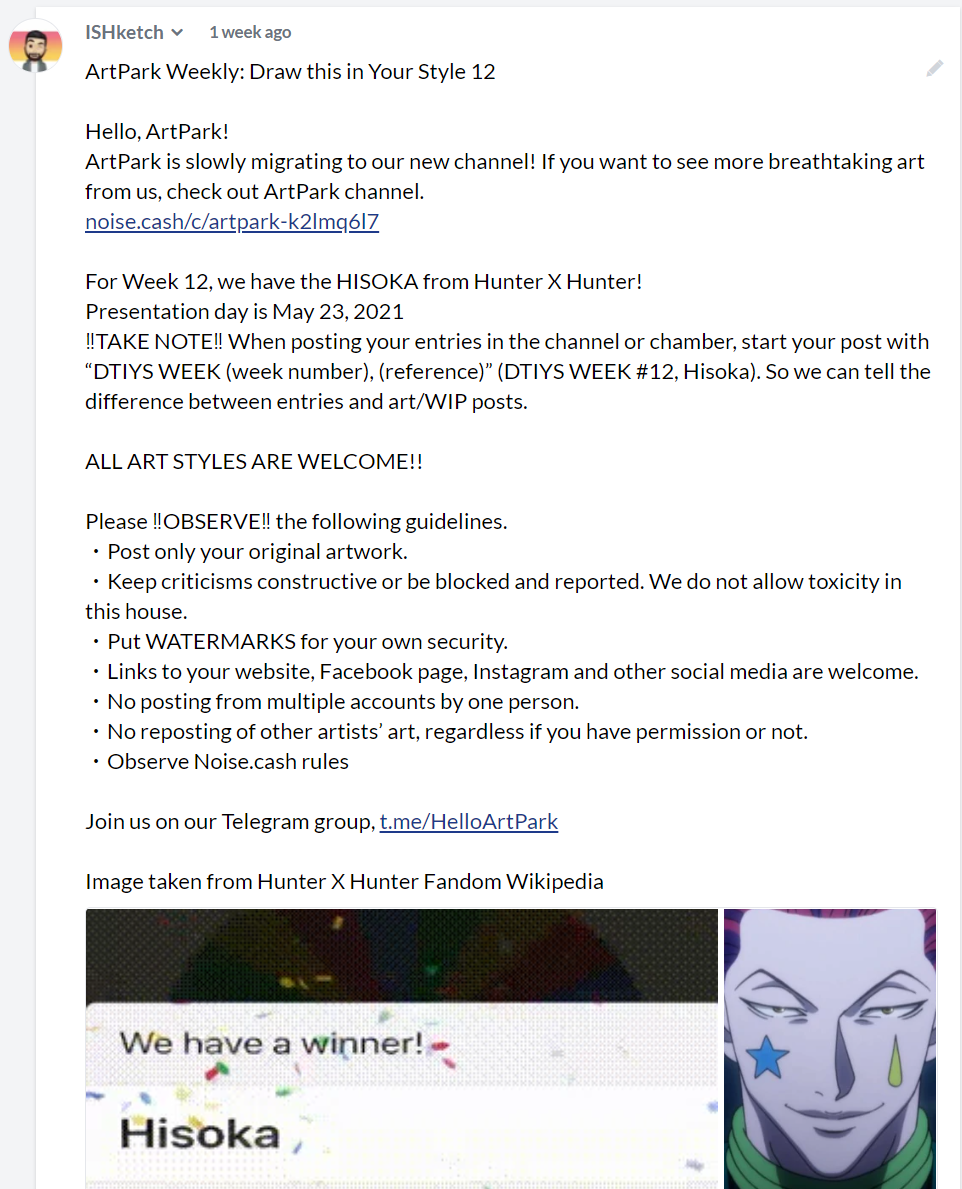 ISHketch 1 week ago

ArtPark Weekly: Draw this in Your Style 12

Hello, ArtPark!
ArtPark is slowly migrating to our new channel! If you want to see more breathtaking art from us, check out ArtPark channel.
noise.cash/c/artpark-k2lmq6l7

For Week 12, we have the HISOKA from Hunter X Hunter!
Presentation day is May 23, 2021
‼TAKE NOTE‼ When posting your entries in the channel or chamber, start your post with “DTIYS WEEK (week number), (reference)” (DTIYS WEEK #12, Hisoka). So we can tell the difference between entries and art/WIP posts.

ALL ART STYLES ARE WELCOME!!

Please ‼OBSERVE‼ the following guidelines.
・Post only your original artwork.
・Keep criticisms constructive or be blocked and reported. We do not allow toxicity in this house.
・Put WATERMARKS for your own security.
・Links to your website, Facebook page, Instagram and other social media are welcome.
・No posting from multiple accounts by one person.
・No reposting of other artists’ art, regardless if you have permission or not.
・Observe Noise.cash rules

Join us on our Telegram group, t.me/HelloArtPark

Image taken from Hunter X Hunter Fandom Wikipedia

We have a winner!

Hisoka